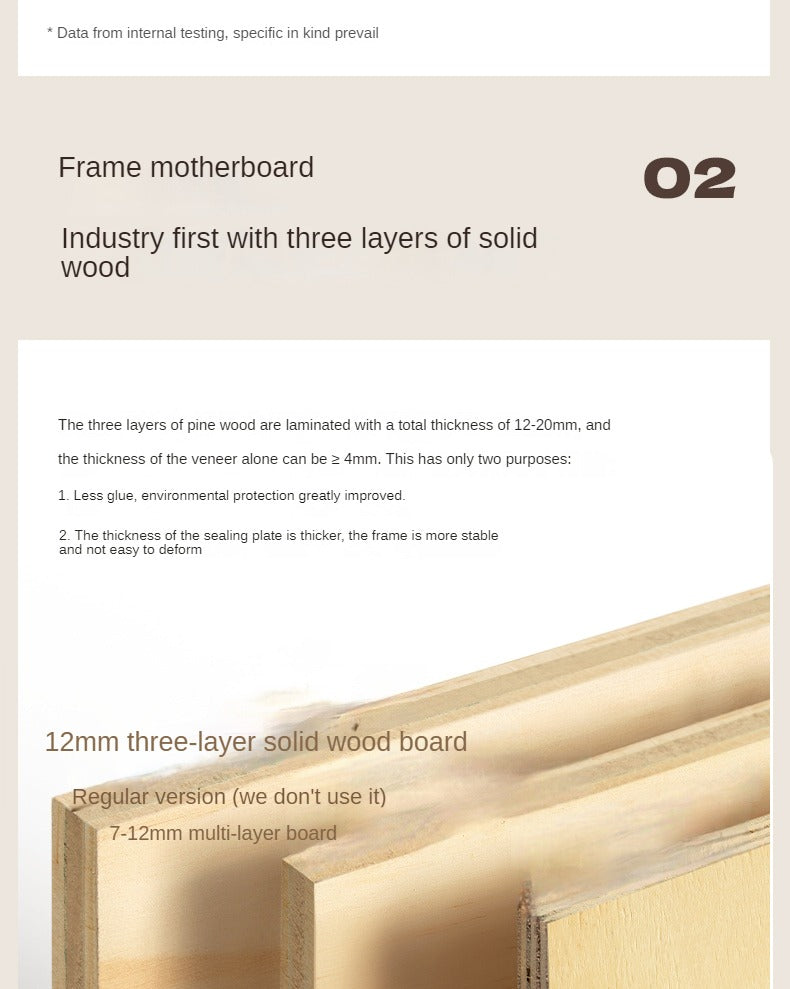 * Data from internal testing, specific in kind prevail

Frame motherboard

02

Industry first with three layers of solid wood

The three layers of pine wood are laminated with a total thickness of 12-20mm, and the thickness of the veneer alone can be ≥ 4mm. This has only two purposes:

1. Less glue, environmental protection greatly improved.

2. The thickness of the sealing plate is thicker, the frame is more stable and not easy to deform

12mm three-layer solid wood board

Regular version (we don't use it)

7-12mm multi-layer board